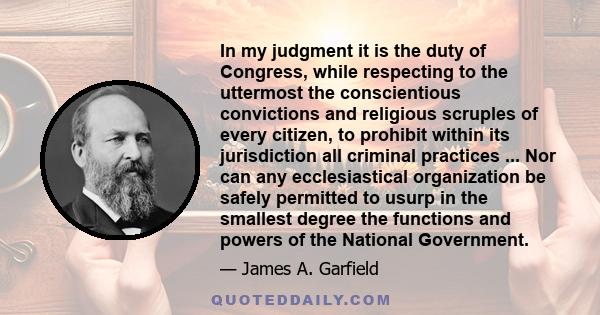 In my judgment it is the duty of Congress, while respecting to the uttermost the conscientious convictions and religious scruples of every citizen, to prohibit within its jurisdiction all criminal practices ... Nor can any ecclesiastical organization be safely permitted to usurp in the smallest degree the functions and powers of the National Government.

— James A. Garfield

QUOTEDDAILY.COM